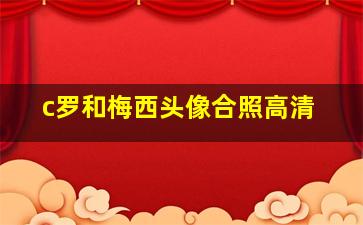 c罗和梅西头像合照高清